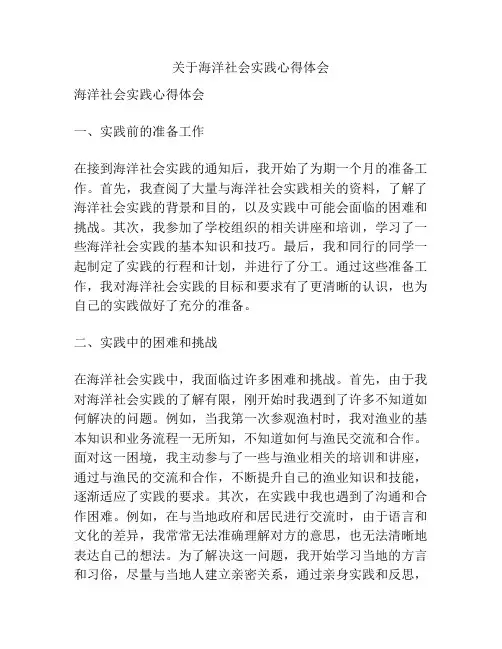 关于海洋社会实践心得体会

海洋社会实践心得体会

一、实践前的准备工作

在接到海洋社会实践的通知后，我开始了为期一个月的准备工作。首先，我查阅了大量与海洋社会实践相关的资料，了解了海洋社会实践的背景和目的，以及实践中可能会面临的困难和挑战。其次，我参加了学校组织的相关讲座和培训，学习了一些海洋社会实践的基本知识和技巧。最后，我和同行的同学一起制定了实践的行程和计划，并进行了分工。通过这些准备工作，我对海洋社会实践的目标和要求有了更清晰的认识，也为自己的实践做好了充分的准备。

二、实践中的困难和挑战

在海洋社会实践中，我面临过许多困难和挑战。首先，由于我对海洋社会实践的了解有限，刚开始时我遇到了许多不知道如何解决的问题。例如，当我第一次参观渔村时，我对渔业的基本知识和业务流程一无所知，不知道如何与渔民交流和合作。面对这一困境，我主动参与了一些与渔业相关的培训和讲座，通过与渔民的交流和合作，不断提升自己的渔业知识和技能，逐渐适应了实践的要求。其次，在实践中我也遇到了沟通和合作困难。例如，在与当地政府和居民进行交流时，由于语言和文化的差异，我常常无法准确理解对方的意思，也无法清晰地表达自己的想法。为了解决这一问题，我开始学习当地的方言和习俗，尽量与当地人建立亲密关系，通过亲身实践和反思，